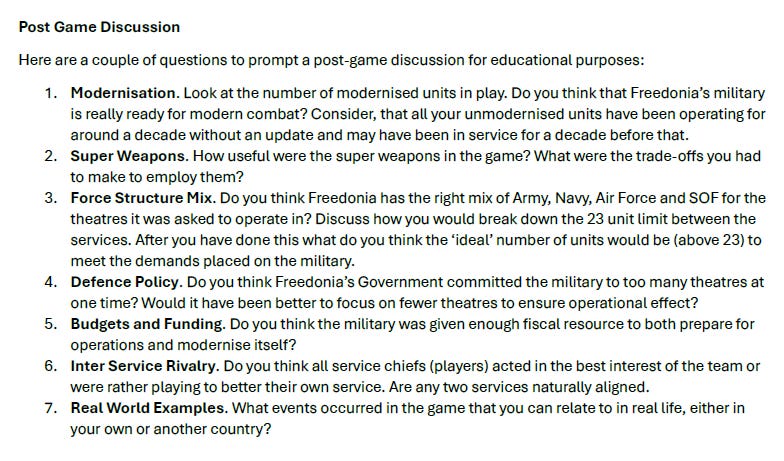 Post Game Discussion

Here are a couple of questions to prompt a post-game discussion for educational purposes:

1. Modernisation. Look at the number of modernised units in play. Do you think that Freedonia's military is really ready for modern combat? Consider, that all your unmodernised units have been operating for around a decade without an update and may have been in service for a decade before that.
2. Super Weapons. How useful were the super weapons in the game? What were the trade-offs you had to make to employ them?
3. Force Structure Mix. Do you think Freedonia has the right mix of Army, Navy, Air Force and SOF for the theatres it was asked to operate in? Discuss how you would break down the 23 unit limit between the services. After you have done this what do you think the 'ideal' number of units would be (above 23) to meet the demands placed on the military.
4. Defence Policy. Do you think Freedonia's Government committed the military to too many theatres at one time? Would it have been better to focus on fewer theatres to ensure operational effect?
5. Budgets and Funding. Do you think the military was given enough fiscal resource to both prepare for operations and modernise itself?
6. Inter Service Rivalry. Do you think all service chiefs (players) acted in the best interest of the team or were rather playing to better their own service. Are any two services naturally aligned.
7. Real World Examples. What events occurred in the game that you can relate to in real life, either in your own or another country?